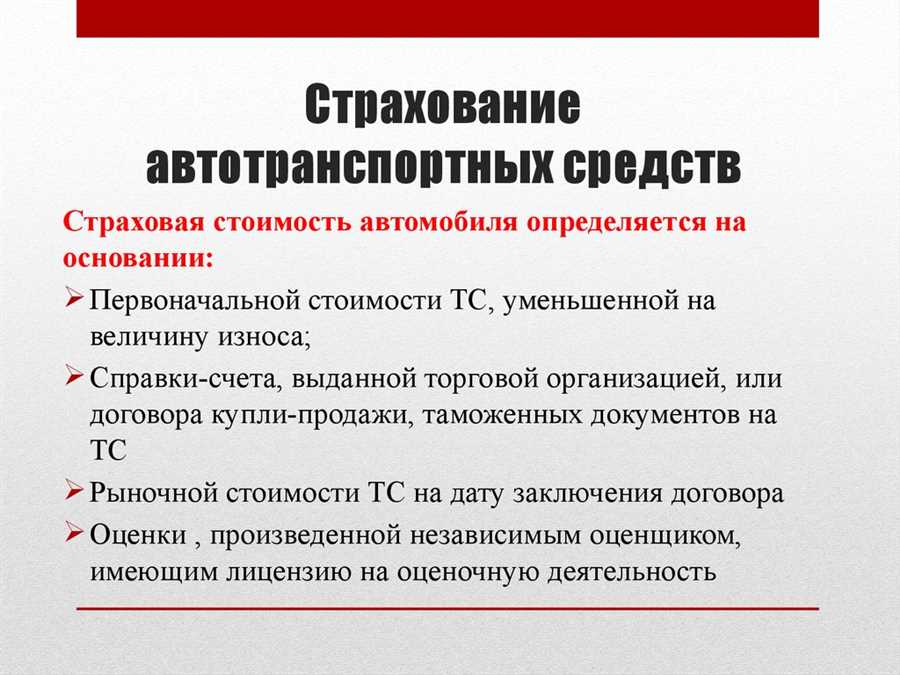 Страхование автотранспортных средств

Страховая стоимость автомобиля определяется на основании:

➢ Первоначальной стоимости ТС, уменьшенной на величину износа;

➢ Справки-счета, выданной торговой организацией, или договора купли-продажи, таможенных документов на ТС

➢ Рыночной стоимости ТС на дату заключения договора

➢ Оценки , произведенной независимым оценщиком, имеющим лицензию на оценочную деятельность